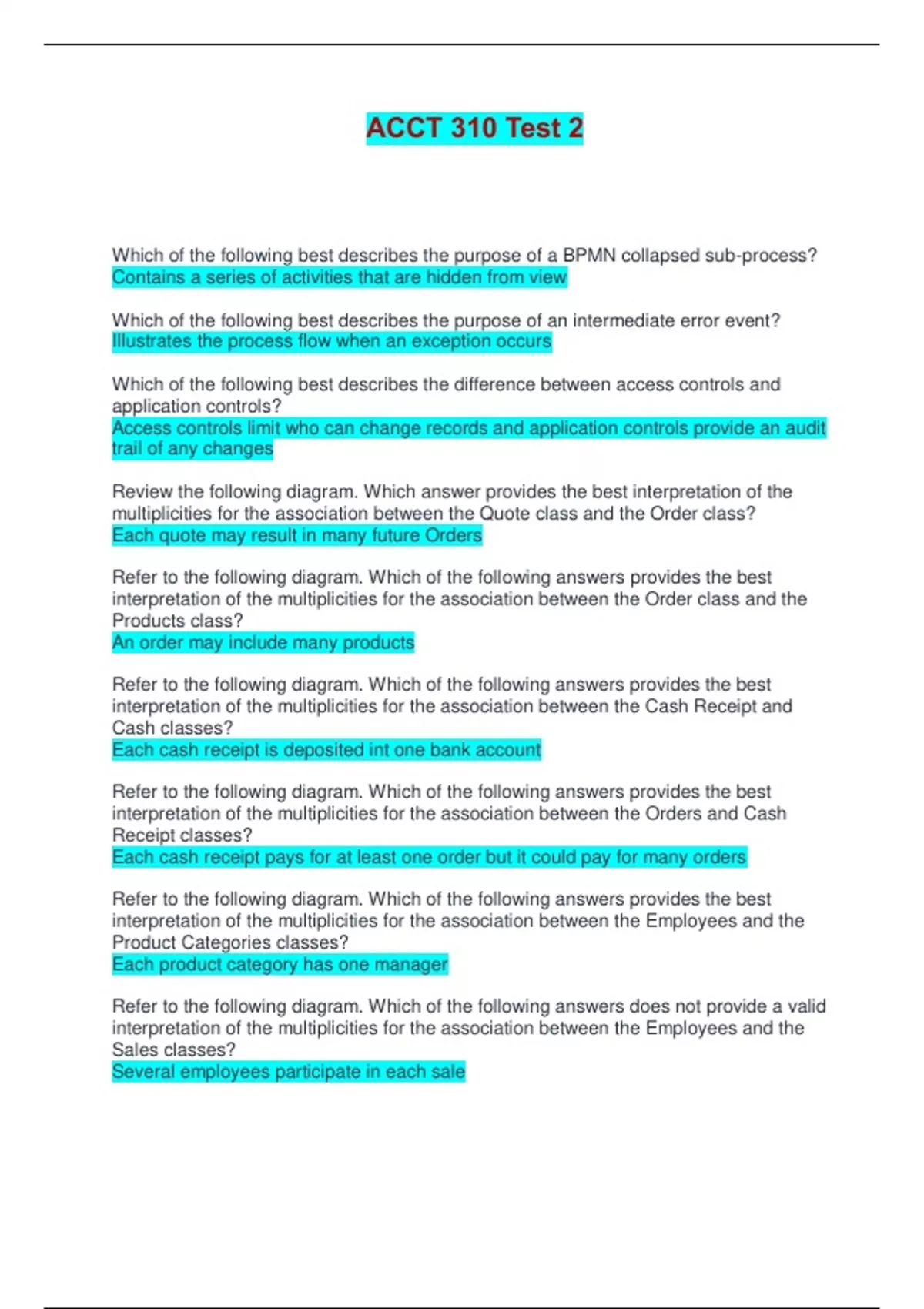 ACCT 310 Test 2

Which of the following best describes the purpose of a BPMN collapsed sub-process?
Contains a series of activities that are hidden from view

Which of the following best describes the purpose of an intermediate error event?
Illustrates the process flow when an exception occurs

Which of the following best describes the difference between access controls and application controls?
Access controls limit who can change records and application controls provide an audit trail of any changes

Review the following diagram. Which answer provides the best interpretation of the multiplicities for the association between the Quote class and the Order class?
Each quote may result in many future Orders

Refer to the following diagram. Which of the following answers provides the best interpretation of the multiplicities for the association between the Order class and the Products class?
An order may include many products

Refer to the following diagram. Which of the following answers provides the best interpretation of the multiplicities for the association between the Cash Receipt and Cash classes?
Each cash receipt is deposited int one bank account

Refer to the following diagram. Which of the following answers provides the best interpretation of the multiplicities for the association between the Orders and Cash Receipt classes?
Each cash receipt pays for at least one order but it could pay for many orders

Refer to the following diagram. Which of the following answers provides the best interpretation of the multiplicities for the association between the Employees and the Product Categories classes?
Each product category has one manager

Refer to the following diagram. Which of the following answers does not provide a valid interpretation of the multiplicities for the association between the Employees and the Sales classes?
Several employees participate in each sale